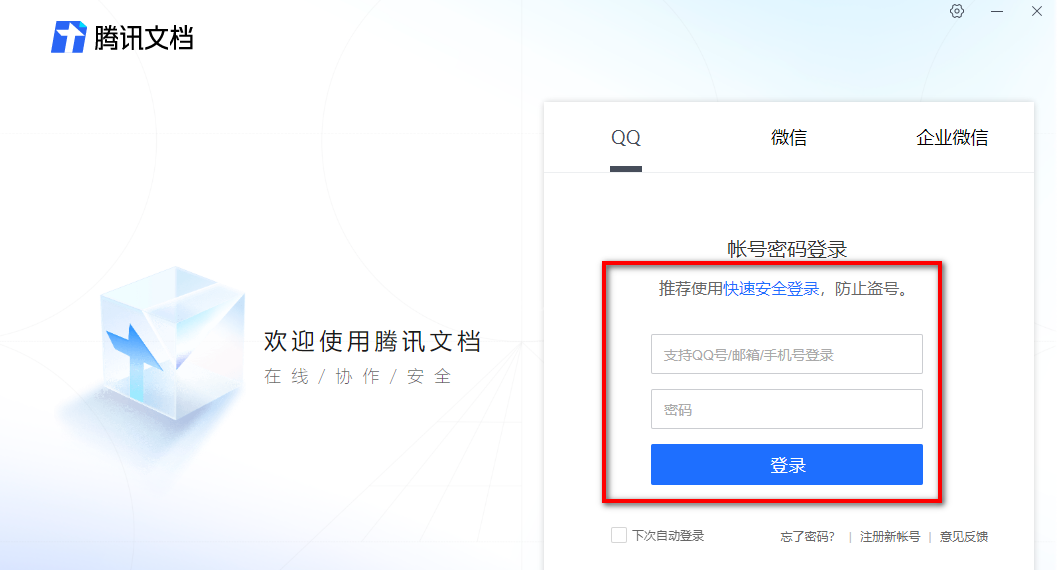 腾讯文档

欢迎使用腾讯文档
在线 / 协作 / 安全

QQ 微信 企业微信

帐号密码登录

推荐使用快速安全登录，防止盗号。

支持QQ号/邮箱/手机号登录

密码

登录

下次自动登录

忘了密码？ | 注册新帐号 | 意见反馈